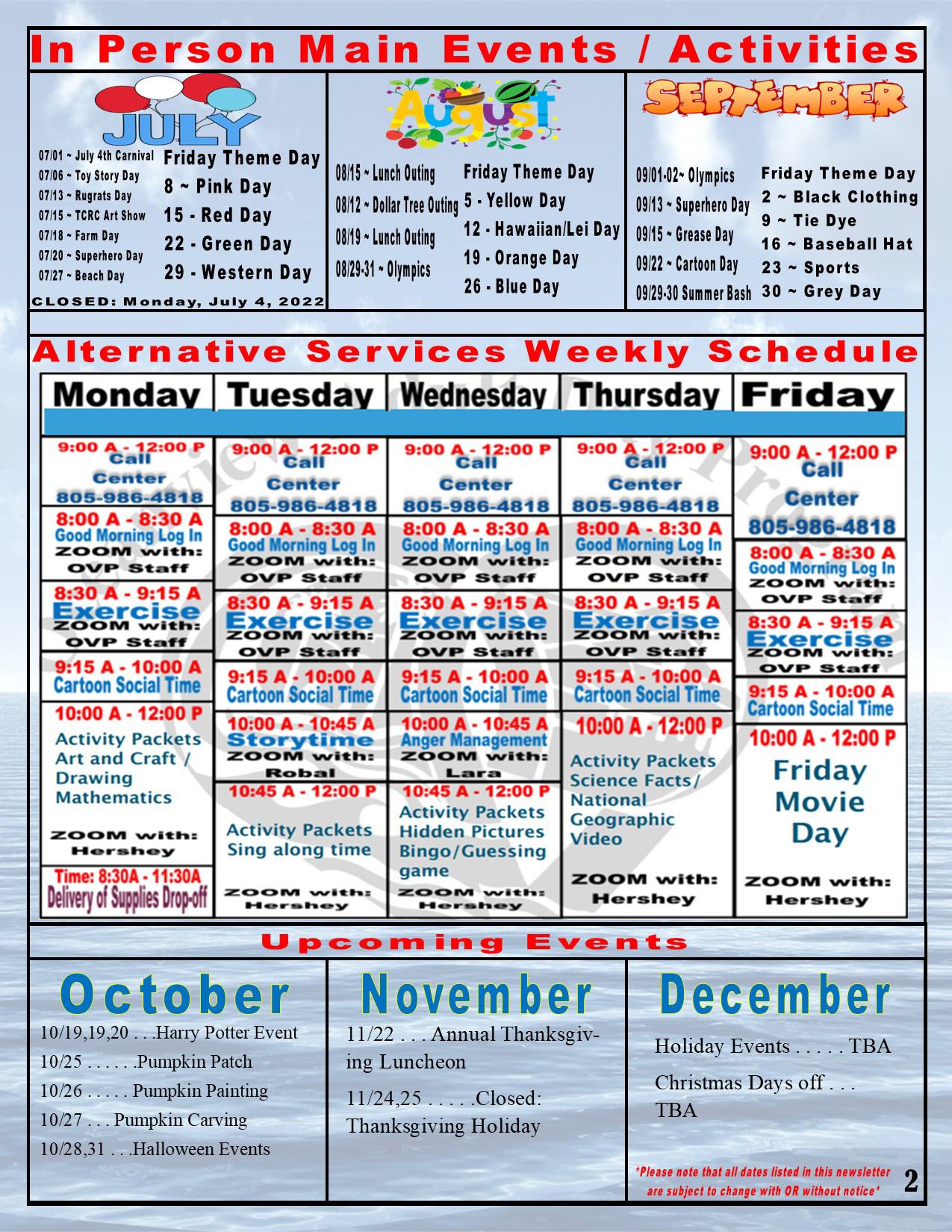 In Person Main Events / Activities

JULY

07/01 ~ July 4th Carnival
07/06 ~ Toy Story Day
07/13 ~ Rugrats Day
07/15 ~ TCRC Art Show
07/18 ~ Farm Day
07/20 ~ Superhero Day
07/27 ~ Beach Day

Friday Theme Day
8 ~ Pink Day
15 - Red Day
22 - Green Day
29 - Western Day

CLOSED: Monday, July 4, 2022

August

08/15 ~ Lunch Outing
08/12 ~ Dollar Tree Outing
08/19 ~ Lunch Outing
08/29-31 ~ Olympics

Friday Theme Day
5 - Yellow Day
12 - Hawaiian/Lei Day
19 - Orange Day
26 - Blue Day

SEPTEMBER

09/01-02~ Olympics
09/13 ~ Superhero Day
09/15 ~ Grease Day
09/22 ~ Cartoon Day
09/29-30 Summer Bash

Friday Theme Day
2 ~ Black Clothing
9 ~ Tie Dye
16 ~ Baseball Hat
23 ~ Sports
30 ~ Grey Day

Alternative Services Weekly Schedule

| Monday | Tuesday | Wednesday | Thursday | Friday |
|---|---|---|---|---|
| 9:00 A - 12:00 P Call Center 805-986-4818 | 9:00 A - 12:00 P Call Center 805-986-4818 | 9:00 A - 12:00 P Call Center 805-986-4818 | 9:00 A - 12:00 P Call Center 805-986-4818 | 9:00 A - 12:00 P Call Center 805-986-4818 |
| 8:00 A - 8:30 A Good Morning Log In ZOOM with: OVP Staff | 8:00 A - 8:30 A Good Morning Log In ZOOM with: OVP Staff | 8:00 A - 8:30 A Good Morning Log In ZOOM with: OVP Staff | 8:00 A - 8:30 A Good Morning Log In ZOOM with: OVP Staff | 8:00 A - 8:30 A Good Morning Log In ZOOM with: OVP Staff |
| 8:30 A - 9:15 A Exercise ZOOM with: OVP Staff | 8:30 A - 9:15 A Exercise ZOOM with: OVP Staff | 8:30 A - 9:15 A Exercise ZOOM with: OVP Staff | 8:30 A - 9:15 A Exercise ZOOM with: OVP Staff | 8:30 A - 9:15 A Exercise ZOOM with: OVP Staff |
| 9:15 A - 10:00 A Cartoon Social Time | 9:15 A - 10:00 A Cartoon Social Time | 9:15 A - 10:00 A Cartoon Social Time | 9:15 A - 10:00 A Cartoon Social Time | 9:15 A - 10:00 A Cartoon Social Time |
| 10:00 A - 12:00 P Activity Packets Art and Craft / Drawing Mathematics ZOOM with: Hershey | 10:00 A - 10:45 A Storytime ZOOM with: Robal | 10:00 A - 10:45 A Anger Management ZOOM with: Lara | 10:00 A - 12:00 P Activity Packets Science Facts / National Geographic Video ZOOM with: Hershey | 10:00 A - 12:00 P Friday Movie Day ZOOM with: Hershey |
| Time: 8:30A - 11:30A Delivery of Supplies Drop-off | 10:45 A - 12:00 P Activity Packets Sing along time ZOOM with: Hershey | 10:45 A - 12:00 P Activity Packets Hidden Pictures Bingo/Guessing game ZOOM with: Hershey | | |

Upcoming Events

October
10/19,19,20 . . .Harry Potter Event
10/25 . . . . . .Pumpkin Patch
10/26 . . . . . Pumpkin Painting
10/27 . . . Pumpkin Carving
10/28,31 . . .Halloween Events

November
11/22 . . . Annual Thanksgiving Luncheon
11/24,25 . . . . .Closed: Thanksgiving Holiday

December
Holiday Events . . . . . TBA
Christmas Days off . . . TBA

*Please note that all dates listed in this newsletter are subject to change with OR without notice*

2